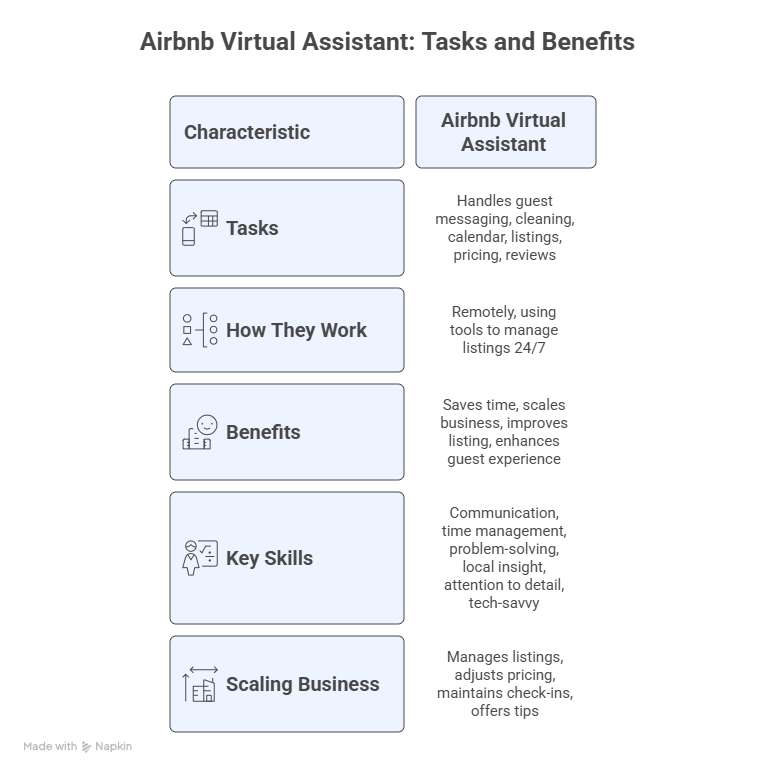 Airbnb Virtual Assistant: Tasks and Benefits

| Characteristic | Airbnb Virtual Assistant |
|---|---|
| Tasks | Handles guest messaging, cleaning, calendar, listings, pricing, reviews |
| How They Work | Remotely, using tools to manage listings 24/7 |
| Benefits | Saves time, scales business, improves listing, enhances guest experience |
| Key Skills | Communication, time management, problem-solving, local insight, attention to detail, tech-savvy |
| Scaling Business | Manages listings, adjusts pricing, maintains check-ins, offers tips |

Made with Napkin